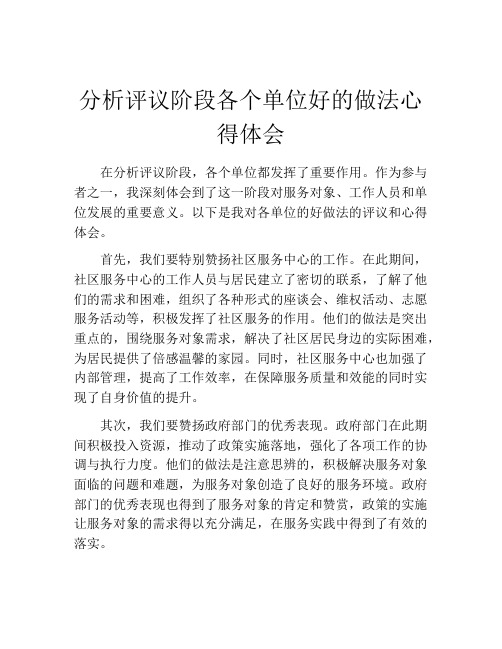 分析评议阶段各个单位好的做法心得体会

在分析评议阶段，各个单位都发挥了重要作用。作为参与者之一，我深刻体会到了这一阶段对服务对象、工作人员和单位发展的重要意义。以下是我对各单位的好做法的评议和心得体会。

首先，我们要特别赞扬社区服务中心的工作。在此期间，社区服务中心的工作人员与居民建立了密切的联系，了解了他们的需求和困难，组织了各种形式的座谈会、维权活动、志愿服务活动等，积极发挥了社区服务的作用。他们的做法是突出重点的，围绕服务对象需求，解决了社区居民身边的实际困难，为居民提供了倍感温馨的家园。同时，社区服务中心也加强了内部管理，提高了工作效率，在保障服务质量和效能的同时实现了自身价值的提升。

其次，我们要赞扬政府部门的优秀表现。政府部门在此期间积极投入资源，推动了政策实施落地，强化了各项工作的协调与执行力度。他们的做法是注意思辨的，积极解决服务对象面临的问题和难题，为服务对象创造了良好的服务环境。政府部门的优秀表现也得到了服务对象的肯定和赞赏，政策的实施让服务对象的需求得以充分满足，在服务实践中得到了有效的落实。